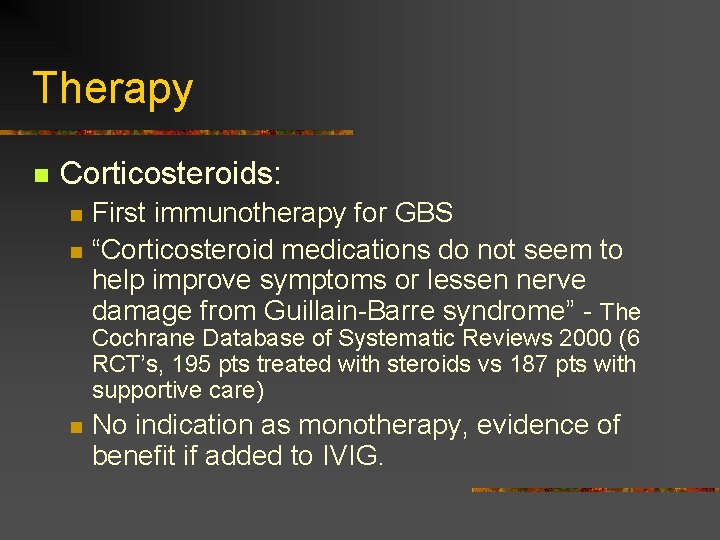 Therapy

Corticosteroids:

First immunotherapy for GBS

“Corticosteroid medications do not seem to help improve symptoms or lessen nerve damage from Guillain-Barre syndrome” - The Cochrane Database of Systematic Reviews 2000 (6 RCT’s, 195 pts treated with steroids vs 187 pts with supportive care)

No indication as monotherapy, evidence of benefit if added to IVIG.